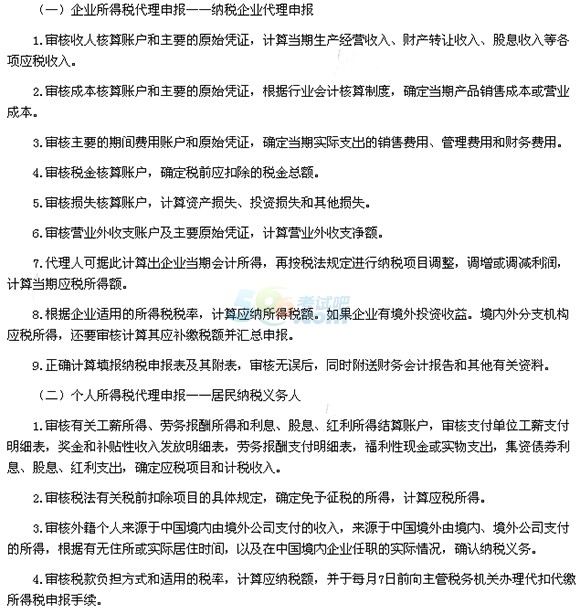 （一）企业所得税代理申报——纳税企业代理申报

1.审核收人核算账户和主要的原始凭证，计算当期生产经营收入、财产转让收入、股息收入等各项应税收入。

2.审核成本核算账户和主要的原始凭证，根据行业会计核算制度，确定当期产品销售成本或营业成本。

3.审核主要的期间费用账户和原始凭证，确定当期实际支出的销售费用、管理费用和财务费用。

4.审核税金核算账户，确定税前应扣除的税金总额。

5.审核损失核算账户，计算资产损失、投资损失和其他损失。

6.审核营业外收支账户及主要原始凭证，计算营业外收支净额。

7.代理人可据此计算出企业当期会计所得，再按税法规定进行纳税项目调整，调增或调减利润，计算当期应税所得额。

8.根据企业适用的所得税税率，计算应纳所得税额。如果企业有境外投资收益。境内外分支机构应税所得，还要审核计算其应补缴税额并汇总申报。

9.正确计算填报纳税申报表及其附表，审核无误后，同时附送财务会计报告和其他有关资料。

（二）个人所得税代理申报——居民纳税义务人

1.审核有关工薪所得、劳务报酬所得和利息、股息、红利所得结算账户，审核支付单位工薪支付明细表，奖金和补贴性收入发放明细表，劳务报酬支付明细表，福利性现金或实物支出，集资债券利息、股息、红利支出，确定应税项目和计税收入。

2.审核税法有关税前扣除项目的具体规定，确定免予征税的所得，计算应税所得。

3.审核外籍个人来源于中国境内由境外公司支付的收入，来源于中国境外由境内、境外公司支付的所得，根据有无住所或实际居住时间，以及在中国境内企业任职的实际情况，确认纳税义务。

4.审核税款负担方式和适用的税率，计算应纳税额，并于每月7日前向主管税务机关办理代扣代缴所得税申报手续。